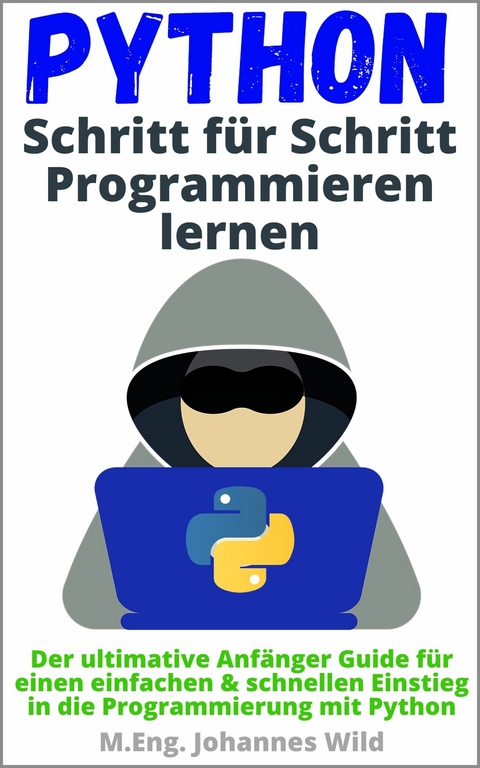 PYTHON

Schritt für Schritt Programmieren lernen

Der ultimative Anfänger Guide für einen einfachen & schnellen Einstieg in die Programmierung mit Python

M.Eng. Johannes Wild